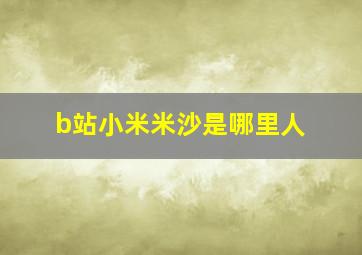 b站小米米沙是哪里人